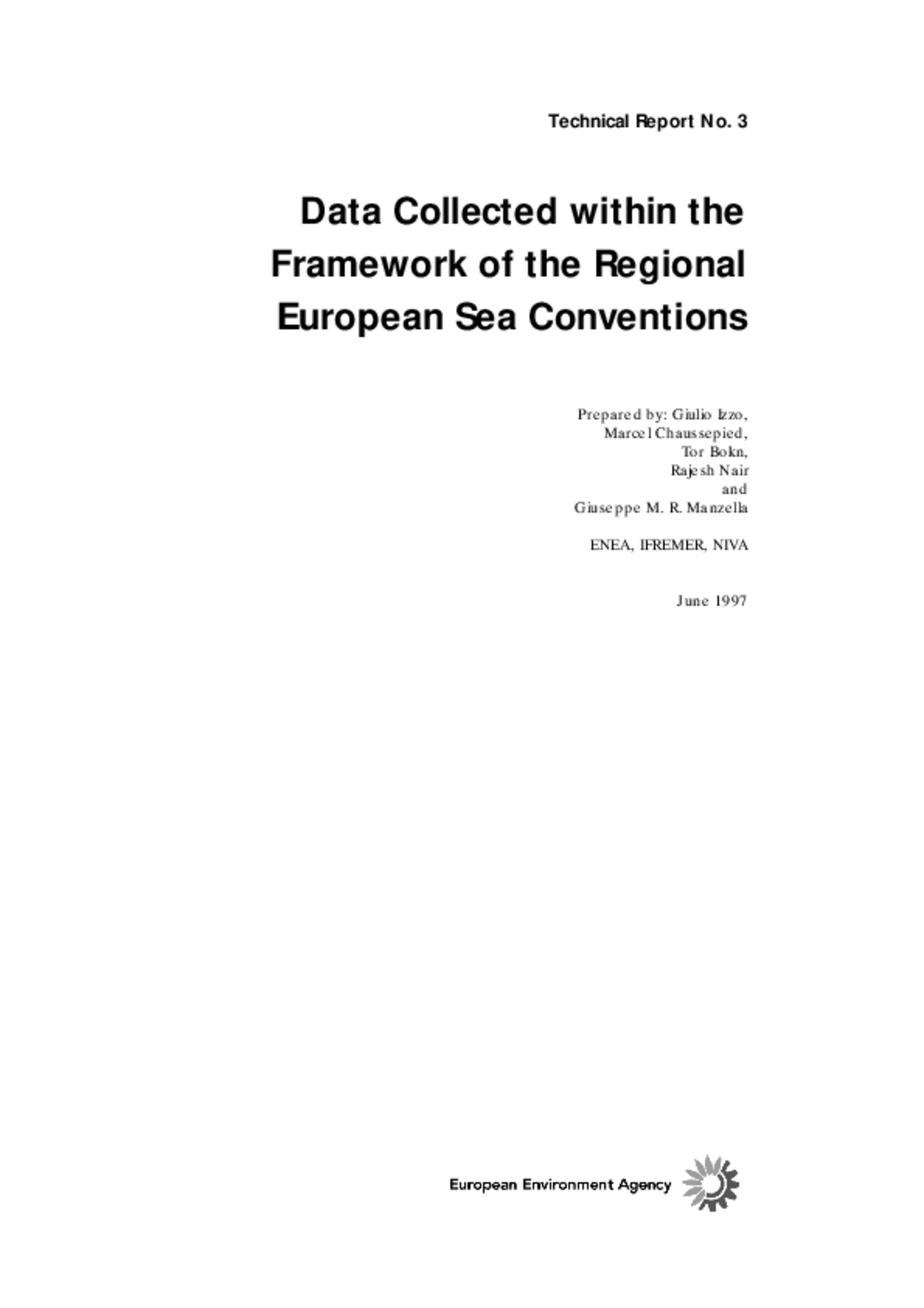 Technical Report No. 3

Data Collected within the Framework of the Regional European Sea Conventions

Prepared by: Giulio Izzo,
Marcel Chaussepied,
Tor Bokn,
Rajesh Nair
and
Giuseppe M. R. Manzella

ENEA, IFREMER, NIVA

June 1997

European Environment Agency